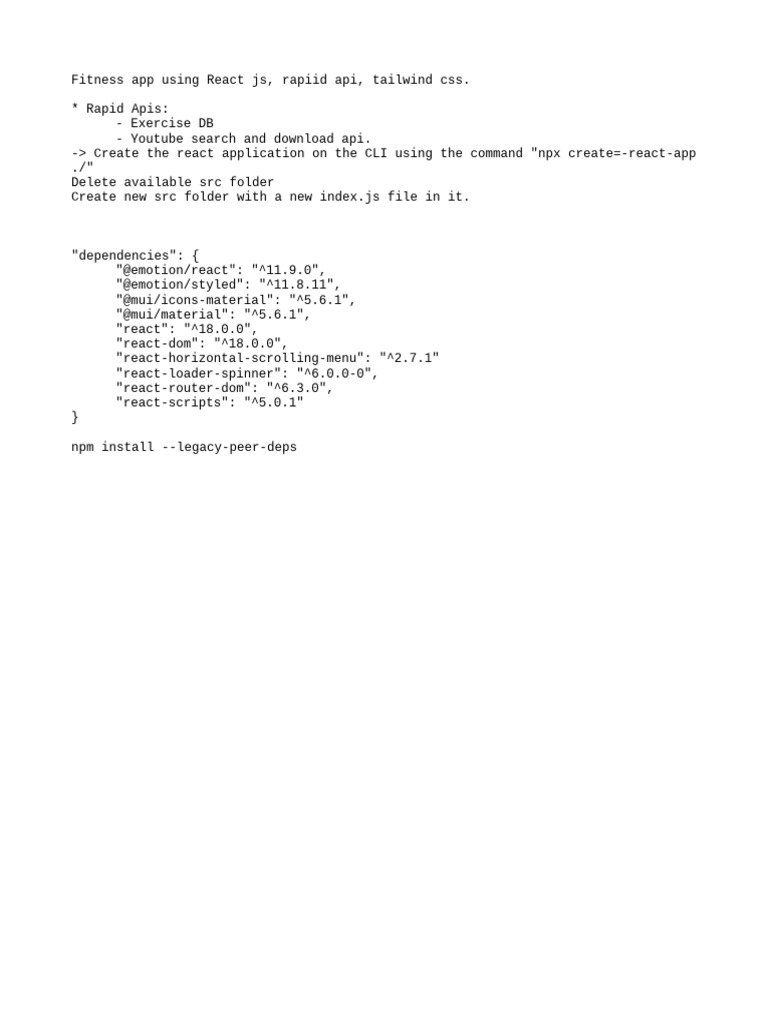 Fitness app using React js, rapiid api, tailwind css.

* Rapid Apis:
      - Exercise DB
      - Youtube search and download api.
-> Create the react application on the CLI using the command "npx create=-react-app ./"
Delete available src folder
Create new src folder with a new index.js file in it.

"dependencies": {
      "@emotion/react": "^11.9.0",
      "@emotion/styled": "^11.8.11",
      "@mui/icons-material": "^5.6.1",
      "@mui/material": "^5.6.1",
      "react": "^18.0.0",
      "react-dom": "^18.0.0",
      "react-horizontal-scrolling-menu": "^2.7.1"
      "react-loader-spinner": "^6.0.0-0",
      "react-router-dom": "^6.3.0",
      "react-scripts": "^5.0.1"
}

npm install --legacy-peer-deps